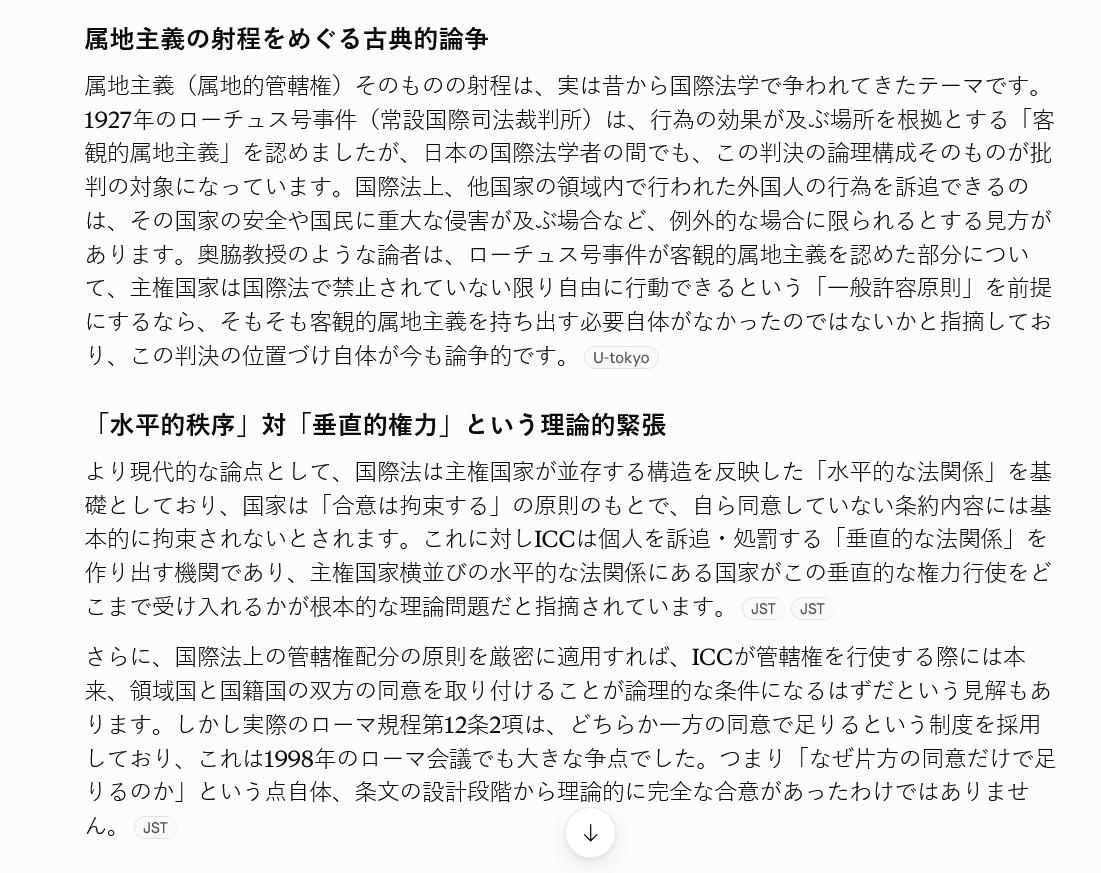 属地主義の射程をめぐる古典的論争

属地主義（属地的管轄権）そのものの射程は、実は昔から国際法学で争われてきたテーマです。1927年のローチュス号事件（常設国際司法裁判所）は、行為の効果が及ぶ場所を根拠とする「客観的属地主義」を認めましたが、日本の国際法学者の間でも、この判決の論理構成そのものが批判の対象になっています。国際法上、他国家の領域内で行われた外国人の行為を訴追できるのは、その国家の安全や国民に重大な侵害が及ぶ場合など、例外的な場合に限られるとする見方があります。奥脇教授のような論者は、ローチュス号事件が客観的属地主義を認めた部分について、主権国家は国際法で禁止されていない限り自由に行動できるという「一般許容原則」を前提にするなら、そもそも客観的属地主義を持ち出す必要自体がなかったのではないかと指摘しており、この判決の位置づけ自体が今も論争的です。 U-tokyo

「水平的秩序」対「垂直的権力」という理論的緊張

より現代的な論点として、国際法は主権国家が並存する構造を反映した「水平的な法関係」を基礎としており、国家は「合意は拘束する」の原則のもとで、自ら同意していない条約内容には基本的に拘束されないとされます。これに対しICCは個人を訴追・処罰する「垂直的な法関係」を作り出す機関であり、主権国家横並びの水平的な法関係にある国家がこの垂直的な権力行使をどこまで受け入れるかが根本的な理論問題だと指摘されています。 JST JST

さらに、国際法上の管轄権配分の原則を厳密に適用すれば、ICCが管轄権を行使する際には本来、領域国と国籍国の双方の同意を取り付けることが論理的な条件になるはずだという見解もあります。しかし実際のローマ規程第12条2項は、どちらか一方の同意で足りるという制度を採用しており、これは1998年のローマ会議でも大きな争点でした。つまり「なぜ片方の同意だけで足りるのか」という点自体、条文の設計段階から理論的に完全な合意があったわけではありません。 JST